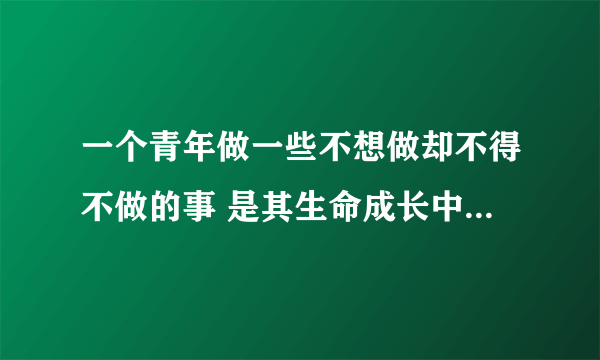 一个青年做一些不想做却不得不做的事 是其生命成长中...